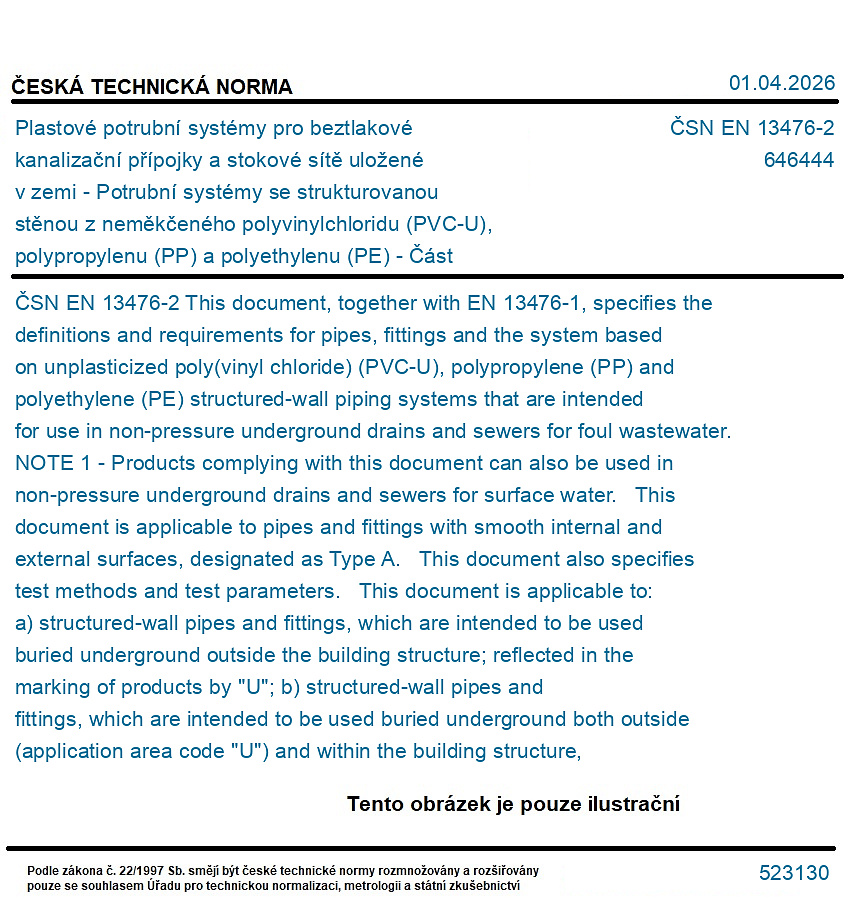 ČESKÁ TECHNICKÁ NORMA

01.04.2026

Plastové potrubní systémy pro beztlakové kanalizační přípojky a stokové sítě uložené v zemi - Potrubní systémy se strukturovanou stěnou z neměkčeného polyvinylchloridu (PVC-U), polypropylenu (PP) a polyethylenu (PE) - Část

ČSN EN 13476-2
646444

ČSN EN 13476-2 This document, together with EN 13476-1, specifies the definitions and requirements for pipes, fittings and the system based on unplasticized poly(vinyl chloride) (PVC-U), polypropylene (PP) and polyethylene (PE) structured-wall piping systems that are intended for use in non-pressure underground drains and sewers for foul wastewater. NOTE 1 - Products complying with this document can also be used in non-pressure underground drains and sewers for surface water. This document is applicable to pipes and fittings with smooth internal and external surfaces, designated as Type A. This document also specifies test methods and test parameters. This document is applicable to: a) structured-wall pipes and fittings, which are intended to be used buried underground outside the building structure; reflected in the marking of products by "U"; b) structured-wall pipes and fittings, which are intended to be used buried underground both outside (application area code "U") and within the building structure,

Tento obrázek je pouze ilustrační

Podle zákona č. 22/1997 Sb. smějí být české technické normy rozmnožovány a rozšiřovány pouze se souhlasem Úřadu pro technickou normalizaci, metrologii a státní zkušebnictví

523130